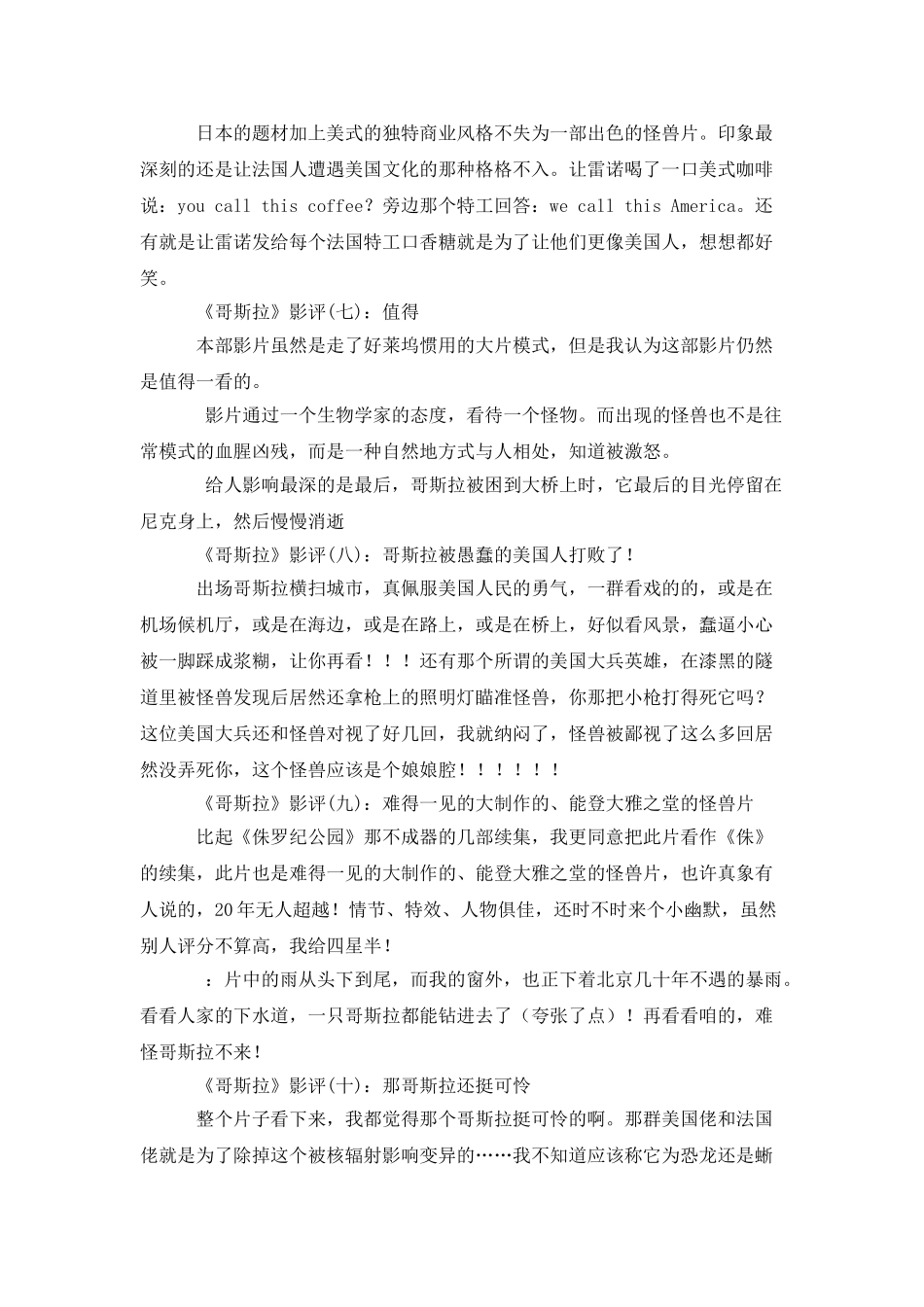 日本的题材加上美式的独特商业风格不失为一部出色的怪兽片。印象最深刻的还是让法国人遭遇美国文化的那种格格不入。让雷诺喝了一口美式咖啡说：you call this coffee？旁边那个特工回答：we call this America。还有就是让雷诺发给每个法国特工口香糖就是为了让他们更像美国人，想想都好笑。

《哥斯拉》影评(七)：值得

本部影片虽然是走了好莱坞惯用的大片模式，但是我认为这部影片仍然是值得一看的。

影片通过一个生物学家的态度，看待一个怪物。而出现的怪兽也不是往常模式的血腥凶残，而是一种自然地方式与人相处，知道被激怒。

给人影响最深的是最后，哥斯拉被困到大桥上时，它最后的目光停留在尼克身上，然后慢慢消逝

《哥斯拉》影评(八)：哥斯拉被愚蠢的美国人打败了！

出场哥斯拉横扫城市，真佩服美国人民的勇气，一群看戏的的，或是在机场候机厅，或是在海边，或是在路上，或是在桥上，好似看风景，蠢逼小心被一脚踩成浆糊，让你再看！！！还有那个所谓的美国大兵英雄，在漆黑的隧道里被怪兽发现后居然还拿枪上的照明灯瞄准怪兽，你那把小枪打得死它吗？这位美国大兵还和怪兽对视了好几回，我就纳闷了，怪兽被鄙视了这么多回居然没弄死你，这个怪兽应该是个娘娘腔！！！！！！

《哥斯拉》影评(九)：难得一见的大制作的、能登大雅之堂的怪兽片

比起《侏罗纪公园》那不成器的几部续集，我更同意把此片看作《侏》的续集，此片也是难得一见的大制作的、能登大雅之堂的怪兽片，也许真象有人说的，20年无人超越！情节、特效、人物俱佳，还时不时来个小幽默，虽然别人评分不算高，我给四星半！

：片中的雨从头下到尾，而我的窗外，也正下着北京几十年不遇的暴雨。看看人家的下水道，一只哥斯拉都能钻进去了（夸张了点）！再看看咱的，难怪哥斯拉不来！

《哥斯拉》影评(十)：那哥斯拉还挺可怜

整个片子看下来，我都觉得那个哥斯拉挺可怜的啊。那群美国佬和法国佬就是为了除掉这个被核辐射影响变异的……我不知道应该称它为恐龙还是蜥